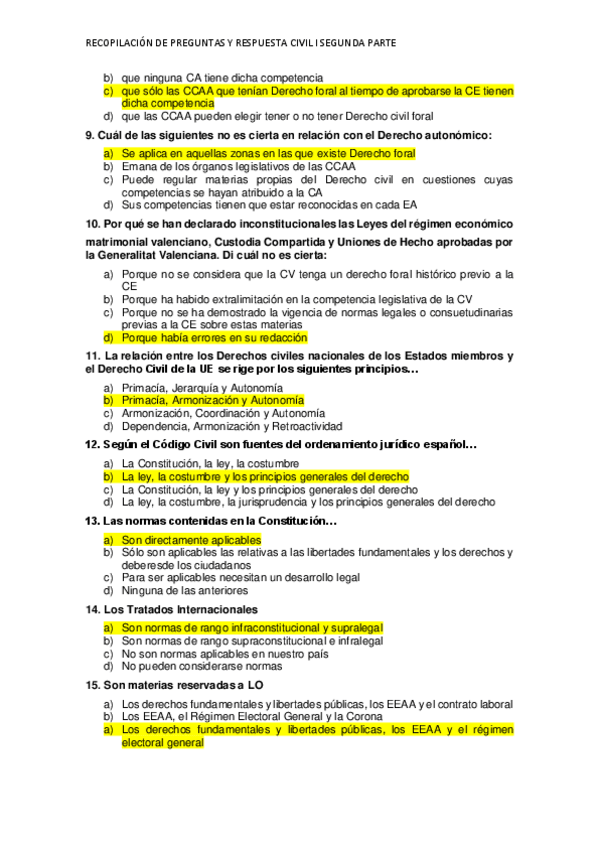 RECOPILACIÓN DE PREGUNTAS Y RESPUESTA CIVIL I SEGUNDA PARTE

b) que ninguna CA tiene dicha competencia
c) que sólo las CCAA que tenían Derecho foral al tiempo de aprobarse la CE tienen dicha competencia
d) que las CCAA pueden elegir tener o no tener Derecho civil foral

9. Cuál de las siguientes no es cierta en relación con el Derecho autonómico:

a) Se aplica en aquellas zonas en las que existe Derecho foral
b) Emana de los órganos legislativos de las CCAA
c) Puede regular materias propias del Derecho civil en cuestiones cuyas competencias se hayan atribuido a la CA
d) Sus competencias tienen que estar reconocidas en cada EA

10. Por qué se han declarado inconstitucionales las Leyes del régimen económico matrimonial valenciano, Custodia Compartida y Uniones de Hecho aprobadas por la Generalitat Valenciana. Di cuál no es cierta:

a) Porque no se considera que la CV tenga un derecho foral histórico previo a la CE
b) Porque ha habido extralimitación en la competencia legislativa de la CV
c) Porque no se ha demostrado la vigencia de normas legales o consuetudinarias previas a la CE sobre estas materias
d) Porque había errores en su redacción

11. La relación entre los Derechos civiles nacionales de los Estados miembros y el Derecho Civil de la UE se rige por los siguientes principios…

a) Primacía, Jerarquía y Autonomía
b) Primacía, Armonización y Autonomía
c) Armonización, Coordinación y Autonomía
d) Dependencia, Armonización y Retroactividad

12. Según el Código Civil son fuentes del ordenamiento jurídico español…

a) La Constitución, la ley, la costumbre
b) La ley, la costumbre y los principios generales del derecho
c) La Constitución, la ley y los principios generales del derecho
d) La ley, la costumbre, la jurisprudencia y los principios generales del derecho

13. Las normas contenidas en la Constitución…

a) Son directamente aplicables
b) Sólo son aplicables las relativas a las libertades fundamentales y los derechos y deberesde los ciudadanos
c) Para ser aplicables necesitan un desarrollo legal
d) Ninguna de las anteriores

14. Los Tratados Internacionales

a) Son normas de rango infraconstitucional y supralegal
b) Son normas de rango supraconstitucional e infralegal
c) No son normas aplicables en nuestro país
d) No pueden considerarse normas

15. Son materias reservadas a LO

a) Los derechos fundamentales y libertades públicas, los EEAA y el contrato laboral
b) Los EEAA, el Régimen Electoral General y la Corona
a) Los derechos fundamentales y libertades públicas, los EEAA y el régimen electoral general